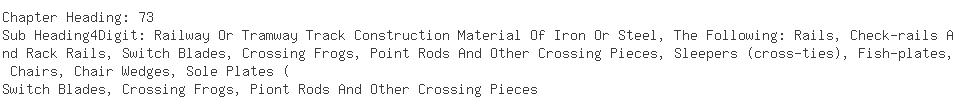 Chapter Heading: 73
Sub Heading4Digit: Railway Or Tramway Track Construction Material Of Iron Or Steel, The Following: Rails, Check-rails And Rack Rails, Switch Blades, Crossing Frogs, Point Rods And Other Crossing Pieces, Sleepers (cross-ties), Fish-plates, Chairs, Chair Wedges, Sole Plates (
Switch Blades, Crossing Frogs, Piont Rods And Other Crossing Pieces